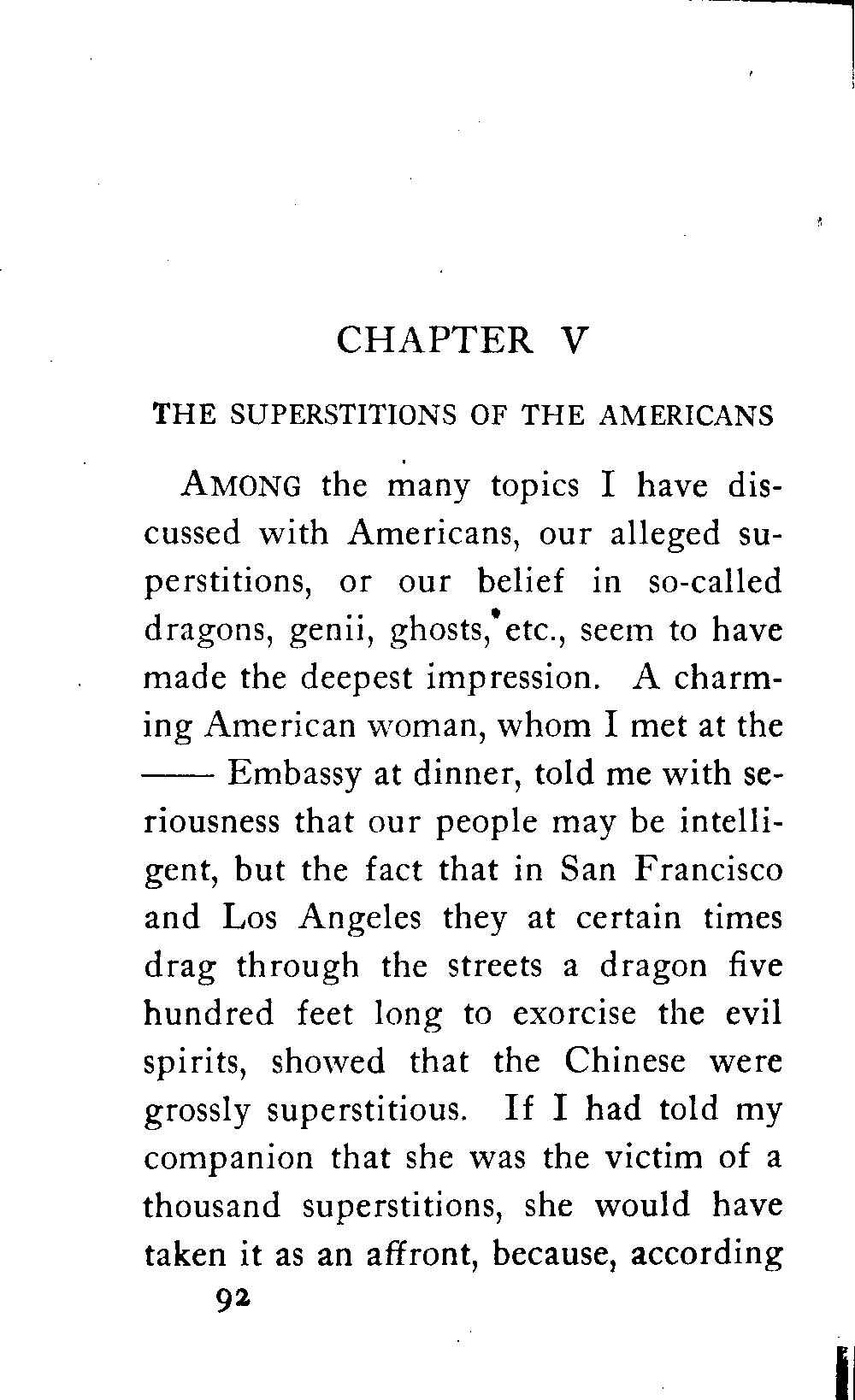 CHAPTER V

THE SUPERSTITIONS OF THE AMERICANS

AMONG the many topics I have discussed with Americans, our alleged superstitions, or our belief in so-called dragons, genii, ghosts, etc., seem to have made the deepest impression. A charming American woman, whom I met at the —— Embassy at dinner, told me with seriousness that our people may be intelligent, but the fact that in San Francisco and Los Angeles they at certain times drag through the streets a dragon five hundred feet long to exorcise the evil spirits, showed that the Chinese were grossly superstitious. If I had told my companion that she was the victim of a thousand superstitions, she would have taken it as an affront, because, according

92